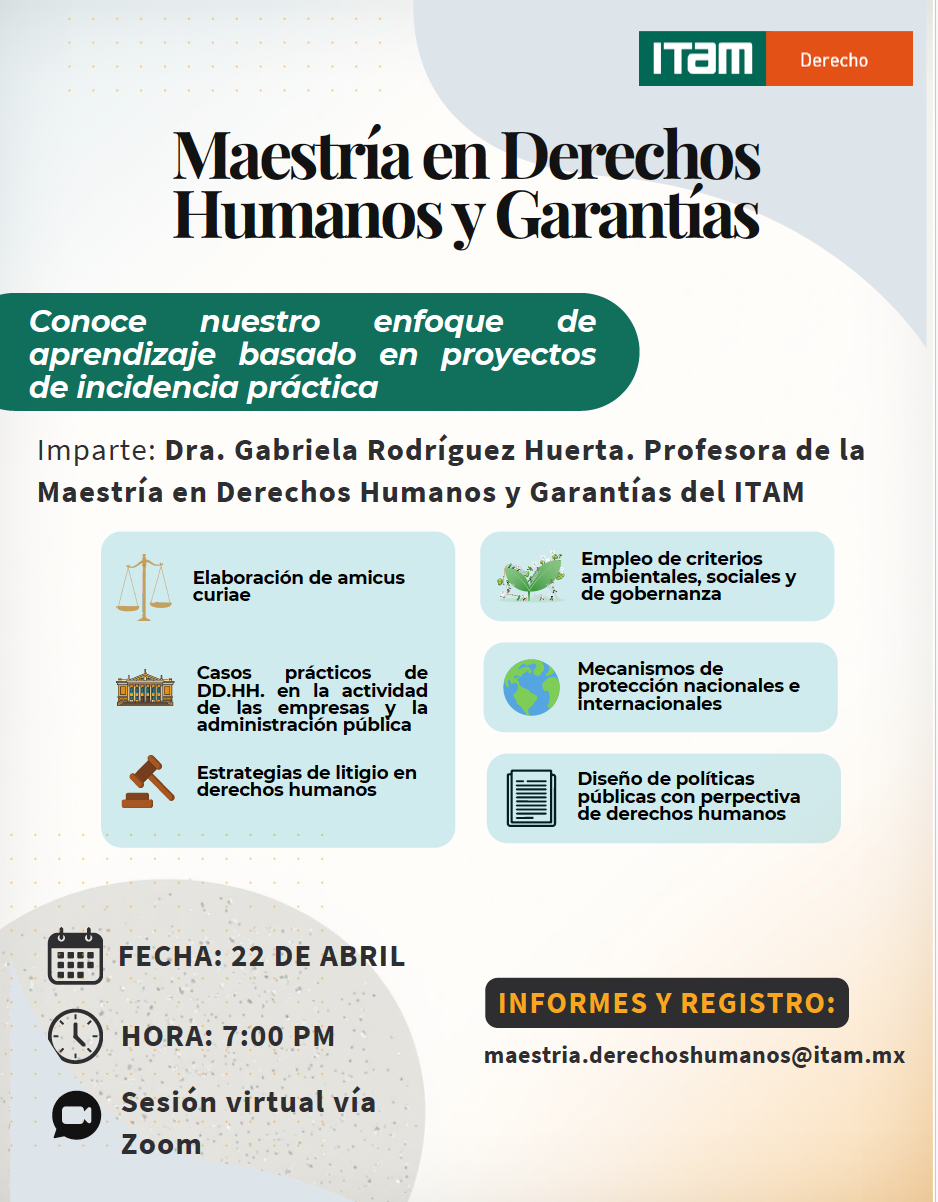 ITAM Derecho

Maestría en Derechos Humanos y Garantías

Conoce nuestro enfoque de aprendizaje basado en proyectos de incidencia práctica

Imparte: Dra. Gabriela Rodríguez Huerta. Profesora de la Maestría en Derechos Humanos y Garantías del ITAM

Elaboración de amicus curiae

Casos prácticos de DD.HH. en la actividad de las empresas y la administración pública

Estrategias de litigio en derechos humanos

Empleo de criterios ambientales, sociales y de gobernanza

Mecanismos de protección nacionales e internacionales

Diseño de políticas públicas con perpectiva de derechos humanos

FECHA: 22 DE ABRIL

HORA: 7:00 PM

Sesión virtual vía Zoom

INFORMES Y REGISTRO:

maestria.derechoshumanos@itam.mx